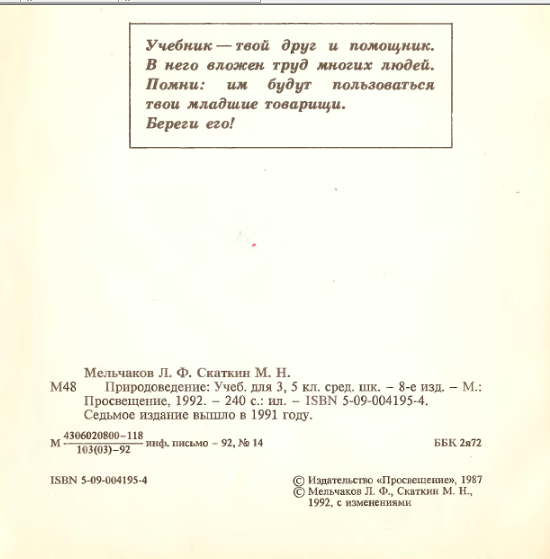 Учебник — твой друг и помощник. В него вложен труд многих людей. Помни: им будут пользоваться твои младшие товарищи. Береги его!

Мельчаков Л. Ф. Скаткин М. Н.

М48 Природоведение: Учеб. для 3, 5 кл. сред. шк. – 8-е изд. – М.: Просвещение, 1992. – 240 с.: ил. – ISBN 5-09-004195-4.
Седьмое издание вышло в 1991 году.

М $\frac{4306020800-118}{103(03)-92}$ инф. письмо – 92, № 14

ББК 2я72

ISBN 5-09-004195-4

© Издательство «Просвещение», 1987
© Мельчаков Л. Ф., Скаткин М. Н., 1992, с изменениями